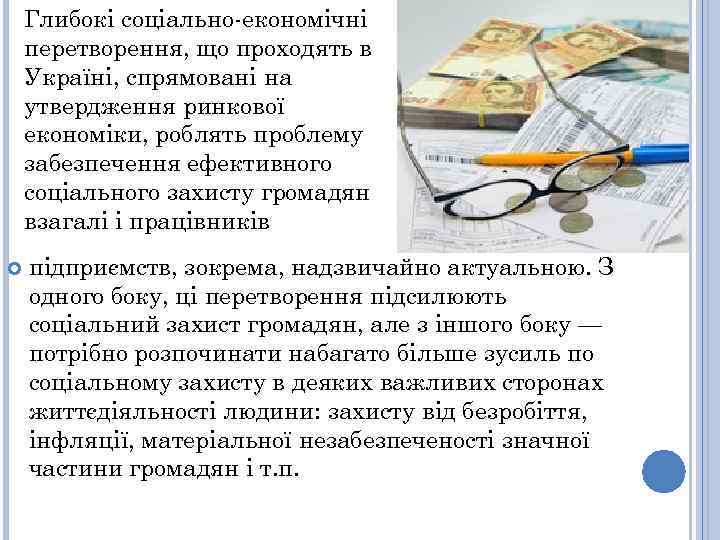 Глибокі соціально-економічні перетворення, що проходять в Україні, спрямовані на утвердження ринкової економіки, роблять проблему забезпечення ефективного соціального захисту громадян взагалі і працівників

підприємств, зокрема, надзвичайно актуальною. З одного боку, ці перетворення підсилюють соціальний захист громадян, але з іншого боку — потрібно розпочинати набагато більше зусиль по соціальному захисту в деяких важливих сторонах життєдіяльності людини: захисту від безробіття, інфляції, матеріальної незабезпеченості значної частини громадян і т.п.